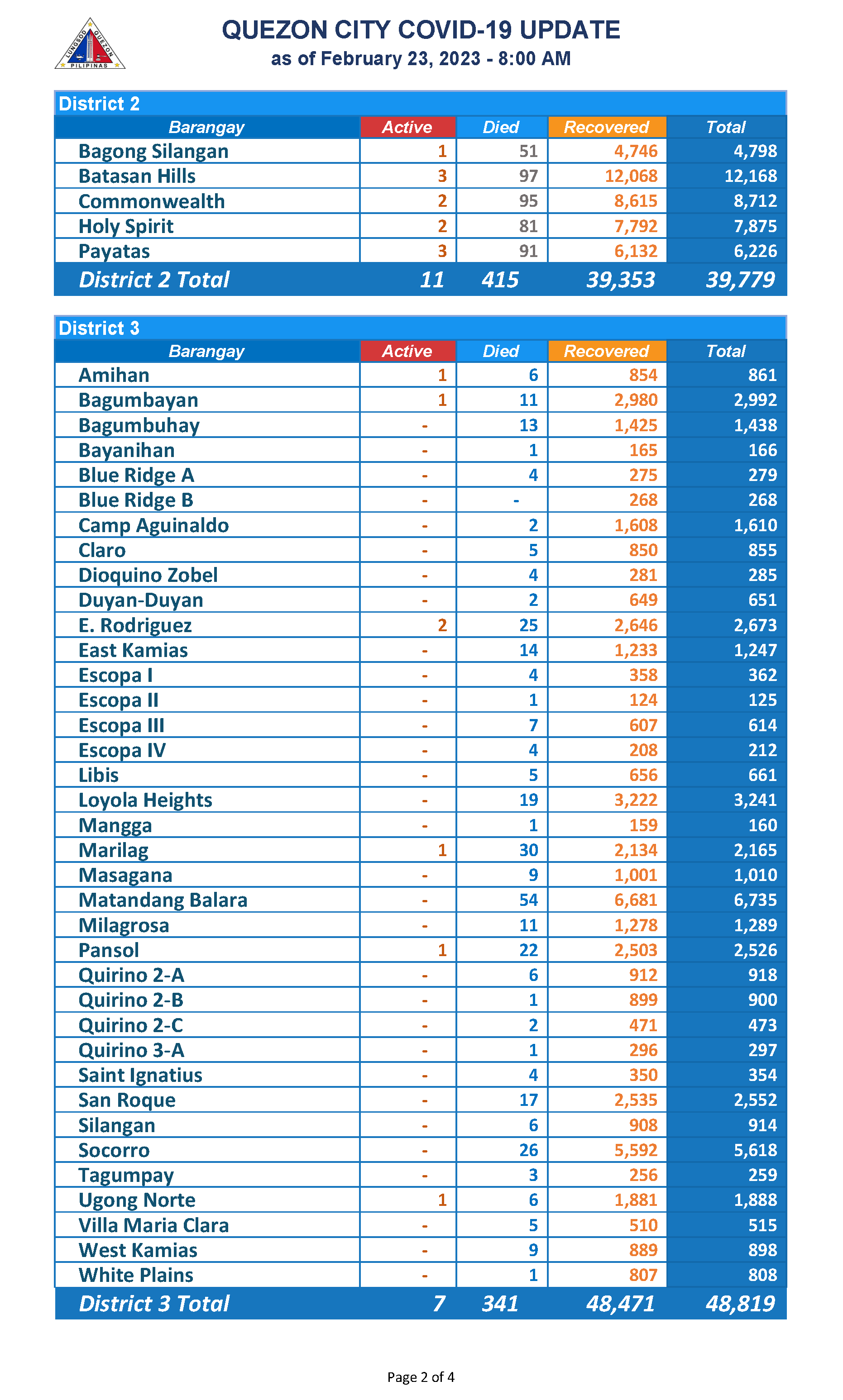 LUNGSOD QUEZON PILIPINAS

QUEZON CITY COVID-19 UPDATE
as of February 23, 2023 - 8:00 AM

District 2

| Barangay | Active | Died | Recovered | Total |
|---|---|---|---|---|
| Bagong Silangan | 1 | 51 | 4,746 | 4,798 |
| Batasan Hills | 3 | 97 | 12,068 | 12,168 |
| Commonwealth | 2 | 95 | 8,615 | 8,712 |
| Holy Spirit | 2 | 81 | 7,792 | 7,875 |
| Payatas | 3 | 91 | 6,132 | 6,226 |
| District 2 Total | 11 | 415 | 39,353 | 39,779 |

District 3

| Barangay | Active | Died | Recovered | Total |
|---|---|---|---|---|
| Amihan | 1 | 6 | 854 | 861 |
| Bagumbayan | 1 | 11 | 2,980 | 2,992 |
| Bagumbuhay | - | 13 | 1,425 | 1,438 |
| Bayanihan | - | 1 | 165 | 166 |
| Blue Ridge A | - | 4 | 275 | 279 |
| Blue Ridge B | - | - | 268 | 268 |
| Camp Aguinaldo | - | 2 | 1,608 | 1,610 |
| Claro | - | 5 | 850 | 855 |
| Dioquino Zobel | - | 4 | 281 | 285 |
| Duyan-Duyan | - | 2 | 649 | 651 |
| E. Rodriguez | 2 | 25 | 2,646 | 2,673 |
| East Kamias | - | 14 | 1,233 | 1,247 |
| Escopa I | - | 4 | 358 | 362 |
| Escopa II | - | 1 | 124 | 125 |
| Escopa III | - | 7 | 607 | 614 |
| Escopa IV | - | 4 | 208 | 212 |
| Libis | - | 5 | 656 | 661 |
| Loyola Heights | - | 19 | 3,222 | 3,241 |
| Mangga | - | 1 | 159 | 160 |
| Marilag | 1 | 30 | 2,134 | 2,165 |
| Masagana | - | 9 | 1,001 | 1,010 |
| Matandang Balara | - | 54 | 6,681 | 6,735 |
| Milagrosa | - | 11 | 1,278 | 1,289 |
| Pansol | 1 | 22 | 2,503 | 2,526 |
| Quirino 2-A | - | 6 | 912 | 918 |
| Quirino 2-B | - | 1 | 899 | 900 |
| Quirino 2-C | - | 2 | 471 | 473 |
| Quirino 3-A | - | 1 | 296 | 297 |
| Saint Ignatius | - | 4 | 350 | 354 |
| San Roque | - | 17 | 2,535 | 2,552 |
| Silangan | - | 6 | 908 | 914 |
| Socorro | - | 26 | 5,592 | 5,618 |
| Tagumpay | - | 3 | 256 | 259 |
| Ugong Norte | 1 | 6 | 1,881 | 1,888 |
| Villa Maria Clara | - | 5 | 510 | 515 |
| West Kamias | - | 9 | 889 | 898 |
| White Plains | - | 1 | 807 | 808 |
| District 3 Total | 7 | 341 | 48,471 | 48,819 |

Page 2 of 4